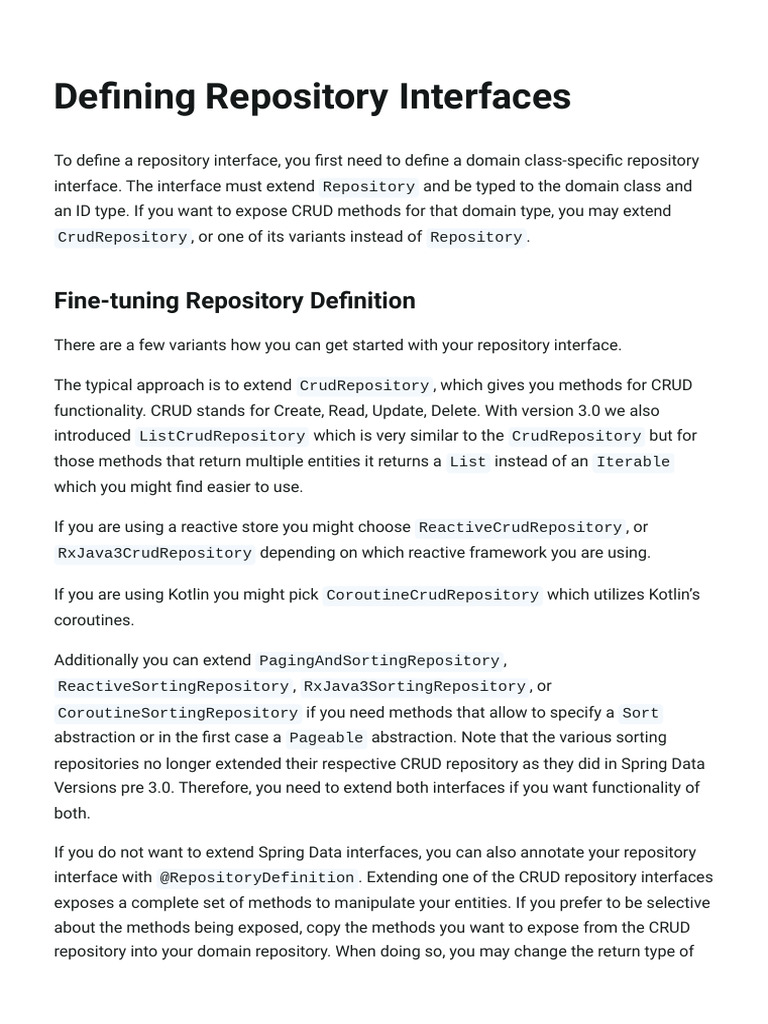 Defining Repository Interfaces

To define a repository interface, you first need to define a domain class-specific repository interface. The interface must extend Repository and be typed to the domain class and an ID type. If you want to expose CRUD methods for that domain type, you may extend CrudRepository, or one of its variants instead of Repository.

Fine-tuning Repository Definition

There are a few variants how you can get started with your repository interface.

The typical approach is to extend CrudRepository, which gives you methods for CRUD functionality. CRUD stands for Create, Read, Update, Delete. With version 3.0 we also introduced ListCrudRepository which is very similar to the CrudRepository but for those methods that return multiple entities it returns a List instead of an Iterable which you might find easier to use.

If you are using a reactive store you might choose ReactiveCrudRepository, or RxJava3CrudRepository depending on which reactive framework you are using.

If you are using Kotlin you might pick CoroutineCrudRepository which utilizes Kotlin's coroutines.

Additionally you can extend PagingAndSortingRepository, ReactiveSortingRepository, RxJava3SortingRepository, or CoroutineSortingRepository if you need methods that allow to specify a Sort abstraction or in the first case a Pageable abstraction. Note that the various sorting repositories no longer extended their respective CRUD repository as they did in Spring Data Versions pre 3.0. Therefore, you need to extend both interfaces if you want functionality of both.

If you do not want to extend Spring Data interfaces, you can also annotate your repository interface with @RepositoryDefinition. Extending one of the CRUD repository interfaces exposes a complete set of methods to manipulate your entities. If you prefer to be selective about the methods being exposed, copy the methods you want to expose from the CRUD repository into your domain repository. When doing so, you may change the return type of